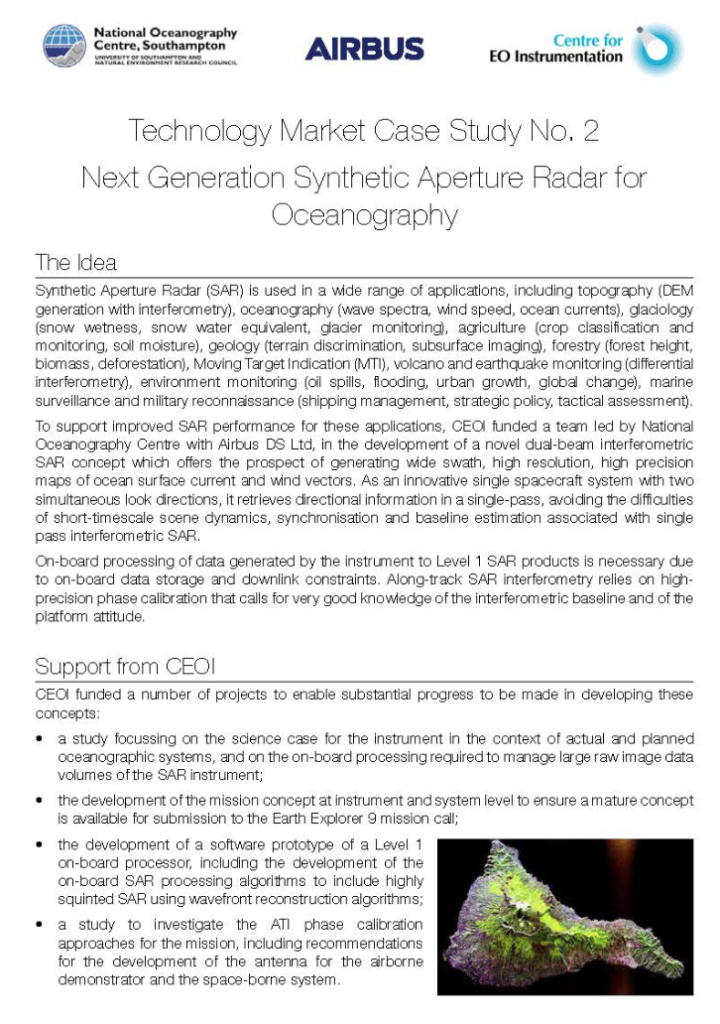 National Oceanography Centre, Southampton
UNIVERSITY OF SOUTHAMPTON AND NATURAL ENVIRONMENT RESEARCH COUNCIL

AIRBUS

Centre for EO Instrumentation

Technology Market Case Study No. 2
Next Generation Synthetic Aperture Radar for Oceanography

The Idea

Synthetic Aperture Radar (SAR) is used in a wide range of applications, including topography (DEM generation with interferometry), oceanography (wave spectra, wind speed, ocean currents), glaciology (snow wetness, snow water equivalent, glacier monitoring), agriculture (crop classification and monitoring, soil moisture), geology (terrain discrimination, subsurface imaging), forestry (forest height, biomass, deforestation), Moving Target Indication (MTI), volcano and earthquake monitoring (differential interferometry), environment monitoring (oil spills, flooding, urban growth, global change), marine surveillance and military reconnaissance (shipping management, strategic policy, tactical assessment).

To support improved SAR performance for these applications, CEOI funded a team led by National Oceanography Centre with Airbus DS Ltd, in the development of a novel dual-beam interferometric SAR concept which offers the prospect of generating wide swath, high resolution, high precision maps of ocean surface current and wind vectors. As an innovative single spacecraft system with two simultaneous look directions, it retrieves directional information in a single-pass, avoiding the difficulties of short-timescale scene dynamics, synchronisation and baseline estimation associated with single pass interferometric SAR.

On-board processing of data generated by the instrument to Level 1 SAR products is necessary due to on-board data storage and downlink constraints. Along-track SAR interferometry relies on high-precision phase calibration that calls for very good knowledge of the interferometric baseline and of the platform attitude.

Support from CEOI

CEOI funded a number of projects to enable substantial progress to be made in developing these concepts:

• a study focussing on the science case for the instrument in the context of actual and planned oceanographic systems, and on the on-board processing required to manage large raw image data volumes of the SAR instrument;

• the development of the mission concept at instrument and system level to ensure a mature concept is available for submission to the Earth Explorer 9 mission call;

• the development of a software prototype of a Level 1 on-board processor, including the development of the on-board SAR processing algorithms to include highly squinted SAR using wavefront reconstruction algorithms;

• a study to investigate the ATI phase calibration approaches for the mission, including recommendations for the development of the antenna for the airborne demonstrator and the space-borne system.